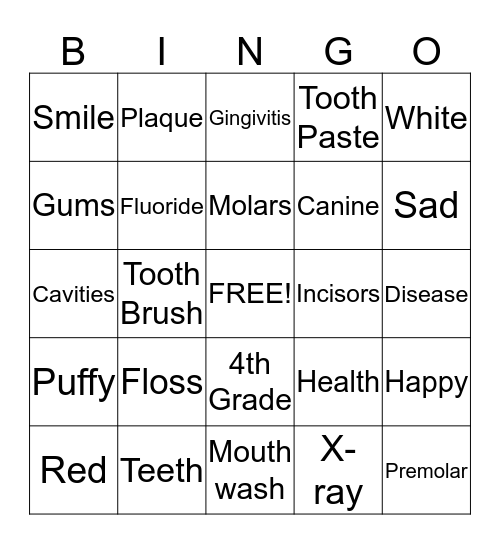 | B | I | N | G | O |
|---|---|---|---|---|
| Smile | Plaque | Gingivitis | Tooth Paste | White |
| Gums | Fluoride | Molars | Canine | Sad |
| Cavities | Tooth Brush | FREE! | Incisors | Disease |
| Puffy | Floss | 4th Grade | Health | Happy |
| Red | Teeth | Mouth wash | X-ray | Premolar |